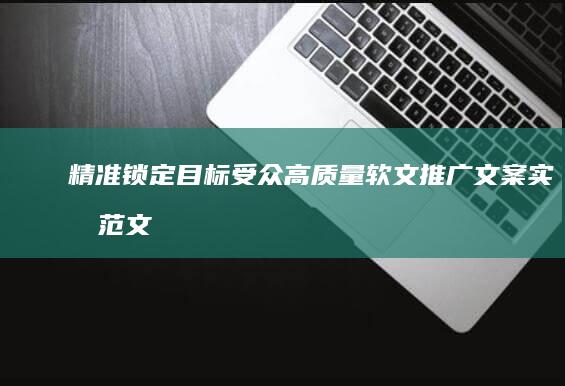 精准锁定目标受众高质量软文推广文案实范文